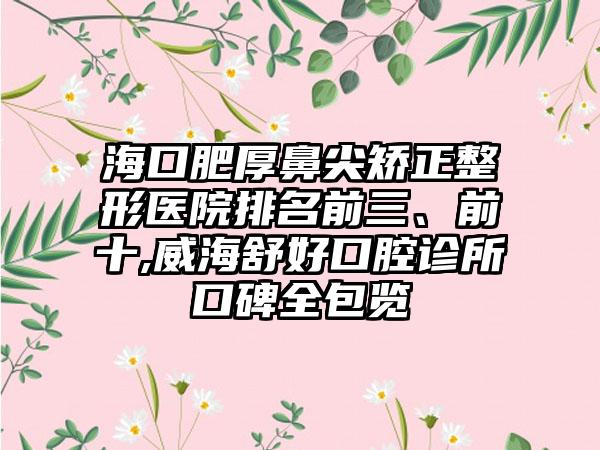 海口肥厚鼻尖矫正整形医院排名前三、前十,威海舒好口腔诊所口碑全包览